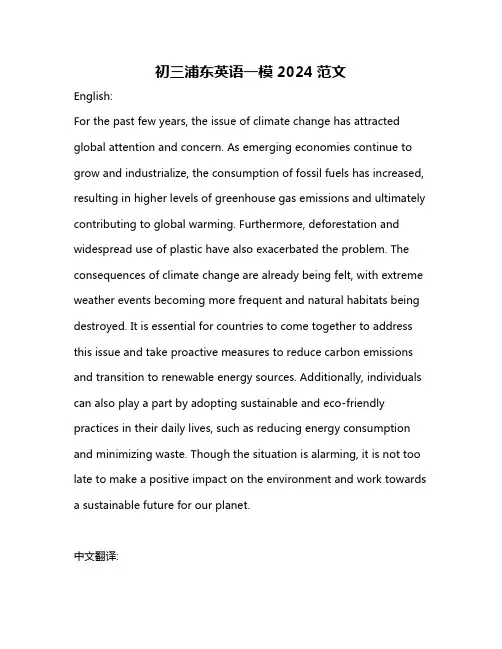 初三浦东英语一模 2024 范文

English:

For the past few years, the issue of climate change has attracted global attention and concern. As emerging economies continue to grow and industrialize, the consumption of fossil fuels has increased, resulting in higher levels of greenhouse gas emissions and ultimately contributing to global warming. Furthermore, deforestation and widespread use of plastic have also exacerbated the problem. The consequences of climate change are already being felt, with extreme weather events becoming more frequent and natural habitats being destroyed. It is essential for countries to come together to address this issue and take proactive measures to reduce carbon emissions and transition to renewable energy sources. Additionally, individuals can also play a part by adopting sustainable and eco-friendly practices in their daily lives, such as reducing energy consumption and minimizing waste. Though the situation is alarming, it is not too late to make a positive impact on the environment and work towards a sustainable future for our planet.

中文翻译: